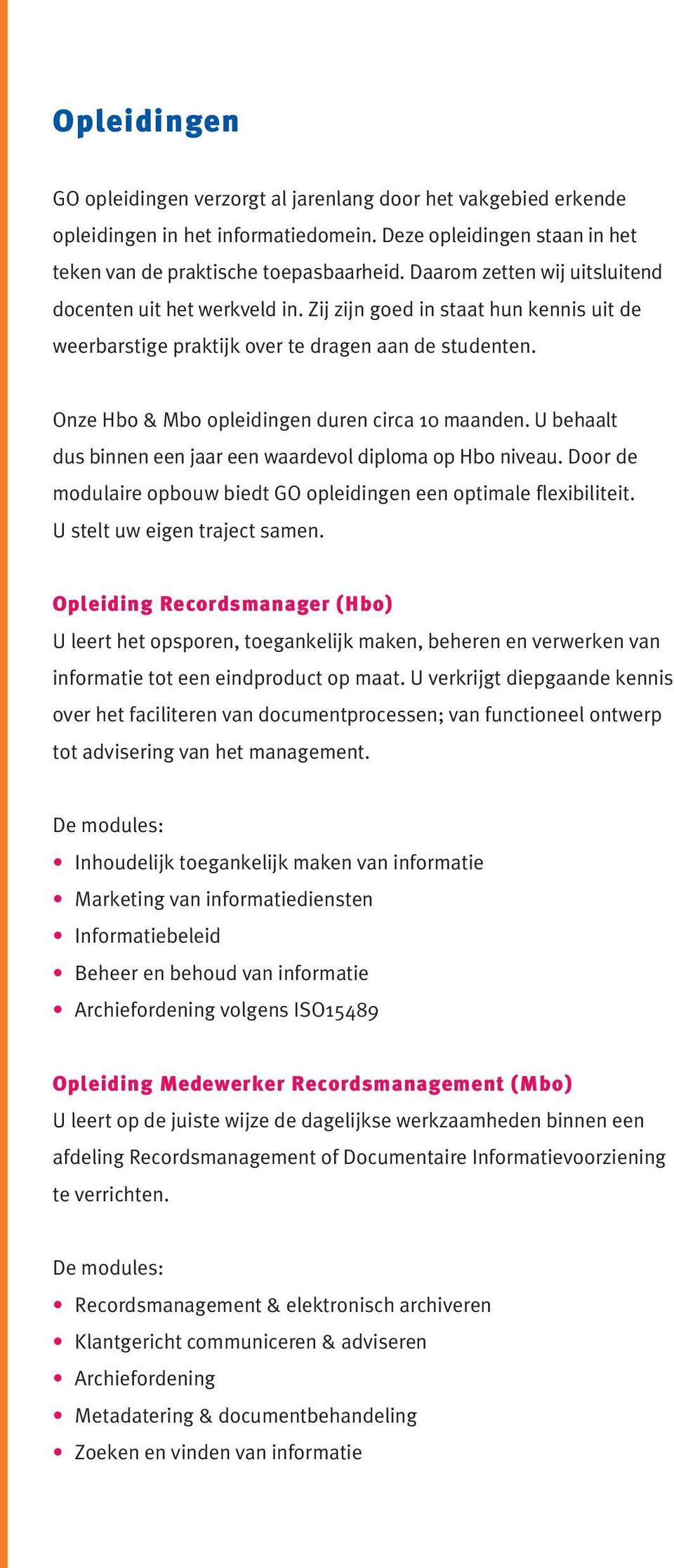 Opleidingen

GO opleidingen verzorgt al jarenlang door het vakgebied erkende opleidingen in het informatiedomein. Deze opleidingen staan in het teken van de praktische toepasbaarheid. Daarom zetten wij uitsluitend docenten uit het werkveld in. Zij zijn goed in staat hun kennis uit de weerbarstige praktijk over te dragen aan de studenten.

Onze Hbo & Mbo opleidingen duren circa 10 maanden. U behaalt dus binnen een jaar een waardevol diploma op Hbo niveau. Door de modulaire opbouw biedt GO opleidingen een optimale flexibiliteit. U stelt uw eigen traject samen.

Opleiding Recordsmanager (Hbo)
U leert het opsporen, toegankelijk maken, beheren en verwerken van informatie tot een eindproduct op maat. U verkrijgt diepgaande kennis over het faciliteren van documentprocessen; van functioneel ontwerp tot advisering van het management.

De modules:
• Inhoudelijk toegankelijk maken van informatie
• Marketing van informatiediensten
• Informatiebeleid
• Beheer en behoud van informatie
• Archiefordening volgens ISO15489

Opleiding Medewerker Recordsmanagement (Mbo)
U leert op de juiste wijze de dagelijkse werkzaamheden binnen een afdeling Recordsmanagement of Documentaire Informatievoorziening te verrichten.

De modules:
• Recordsmanagement & elektronisch archiveren
• Klantgericht communiceren & adviseren
• Archiefordening
• Metadatering & documentbehandeling
• Zoeken en vinden van informatie